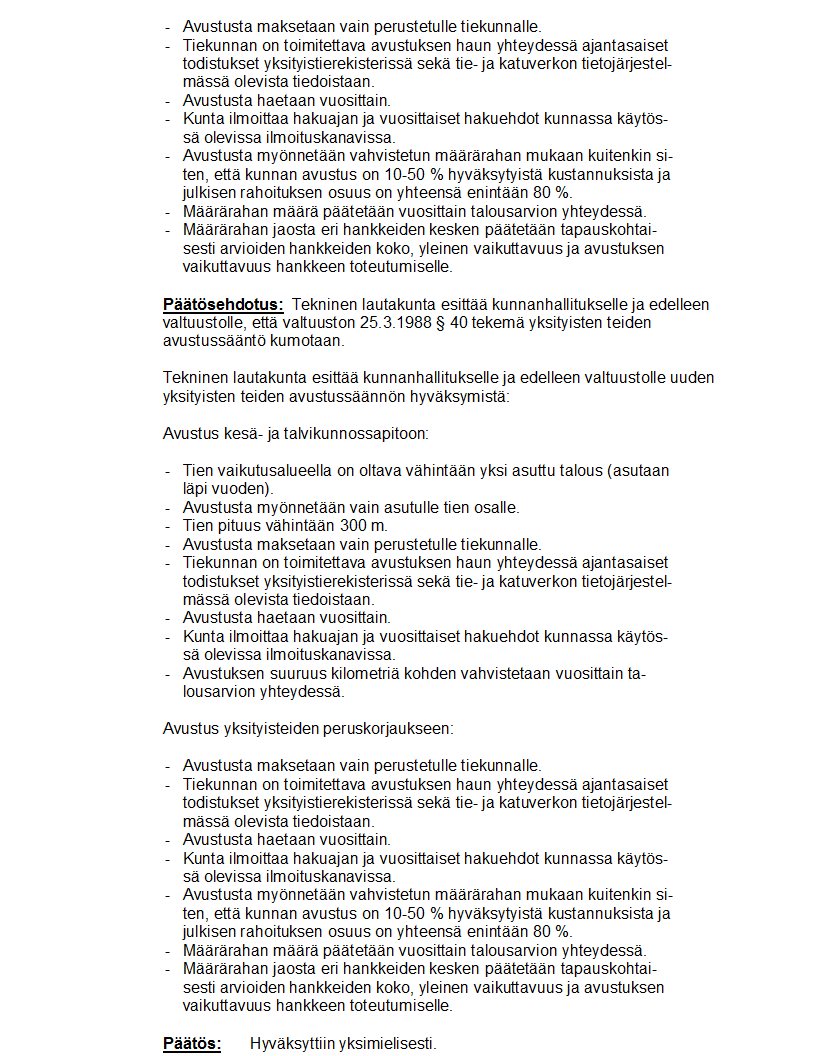 - Avustusta maksetaan vain perustetulle tiekunnalle.
- Tiekunnan on toimitettava avustuksen haun yhteydessä ajantasaiset todistukset yksityistierekisterissä sekä tie- ja katuverkon tietojärjestelmässä olevista tiedoistaan.
- Avustusta haetaan vuosittain.
- Kunta ilmoittaa hakuajan ja vuosittaiset hakuehdot kunnassa käytössä olevissa ilmoituskanavissa.
- Avustusta myönnetään vahvistetun määrärahan mukaan kuitenkin siten, että kunnan avustus on 10-50 % hyväksytyistä kustannuksista ja julkisen rahoituksen osuus on yhteensä enintään 80 %.
- Määrärahan määrä päätetään vuosittain talousarvion yhteydessä.
- Määrärahan jaosta eri hankkeiden kesken päätetään tapauskohtaisesti arvioiden hankkeiden koko, yleinen vaikuttavuus ja avustuksen vaikuttavuus hankkeen toteutumiselle.

Päätösehdotus: Tekninen lautakunta esittää kunnanhallitukselle ja edelleen valtuustolle, että valtuuston 25.3.1988 § 40 tekemä yksityisten teiden avustussääntö kumotaan.

Tekninen lautakunta esittää kunnanhallitukselle ja edelleen valtuustolle uuden yksityisten teiden avustussäännön hyväksymistä:

Avustus kesä- ja talvikunnossapitoon:

- Tien vaikutusalueella on oltava vähintään yksi asuttu talous (asutaan läpi vuoden).
- Avustusta myönnetään vain asutulle tien osalle.
- Tien pituus vähintään 300 m.
- Avustusta maksetaan vain perustetulle tiekunnalle.
- Tiekunnan on toimitettava avustuksen haun yhteydessä ajantasaiset todistukset yksityistierekisterissä sekä tie- ja katuverkon tietojärjestelmässä olevista tiedoistaan.
- Avustusta haetaan vuosittain.
- Kunta ilmoittaa hakuajan ja vuosittaiset hakuehdot kunnassa käytössä olevissa ilmoituskanavissa.
- Avustuksen suuruus kilometriä kohden vahvistetaan vuosittain talousarvion yhteydessä.

Avustus yksityisteiden peruskorjaukseen:

- Avustusta maksetaan vain perustetulle tiekunnalle.
- Tiekunnan on toimitettava avustuksen haun yhteydessä ajantasaiset todistukset yksityistierekisterissä sekä tie- ja katuverkon tietojärjestelmässä olevista tiedoistaan.
- Avustusta haetaan vuosittain.
- Kunta ilmoittaa hakuajan ja vuosittaiset hakuehdot kunnassa käytössä olevissa ilmoituskanavissa.
- Avustusta myönnetään vahvistetun määrärahan mukaan kuitenkin siten, että kunnan avustus on 10-50 % hyväksytyistä kustannuksista ja julkisen rahoituksen osuus on yhteensä enintään 80 %.
- Määrärahan määrä päätetään vuosittain talousarvion yhteydessä.
- Määrärahan jaosta eri hankkeiden kesken päätetään tapauskohtaisesti arvioiden hankkeiden koko, yleinen vaikuttavuus ja avustuksen vaikuttavuus hankkeen toteutumiselle.

Päätös: Hyväksyttiin yksimielisesti.